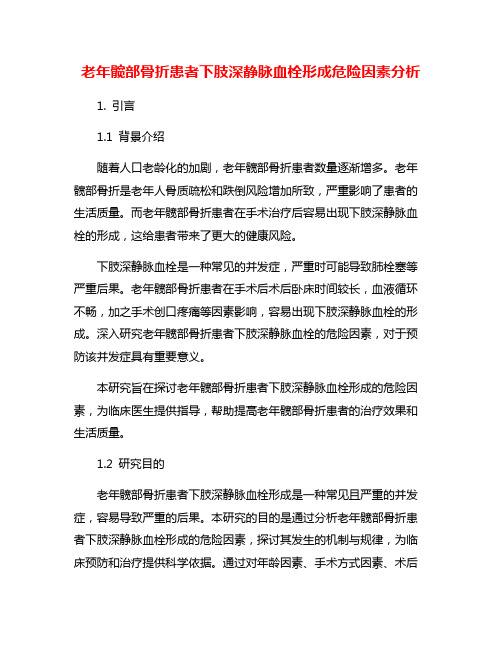 老年髋部骨折患者下肢深静脉血栓形成危险因素分析

1. 引言

1.1 背景介绍

随着人口老龄化的加剧，老年髋部骨折患者数量逐渐增多。老年髋部骨折是老年人骨质疏松和跌倒风险增加所致，严重影响了患者的生活质量。而老年髋部骨折患者在手术治疗后容易出现下肢深静脉血栓的形成，这给患者带来了更大的健康风险。

下肢深静脉血栓是一种常见的并发症，严重时可能导致肺栓塞等严重后果。老年髋部骨折患者在手术后术后卧床时间较长，血液循环不畅，加之手术创口疼痛等因素影响，容易出现下肢深静脉血栓的形成。深入研究老年髋部骨折患者下肢深静脉血栓的危险因素，对于预防该并发症具有重要意义。

本研究旨在探讨老年髋部骨折患者下肢深静脉血栓形成的危险因素，为临床医生提供指导，帮助提高老年髋部骨折患者的治疗效果和生活质量。

1.2 研究目的

老年髋部骨折患者下肢深静脉血栓形成是一种常见且严重的并发症，容易导致严重的后果。本研究的目的是通过分析老年髋部骨折患者下肢深静脉血栓形成的危险因素，探讨其发生的机制与规律，为临床预防和治疗提供科学依据。通过对年龄因素、手术方式因素、术后